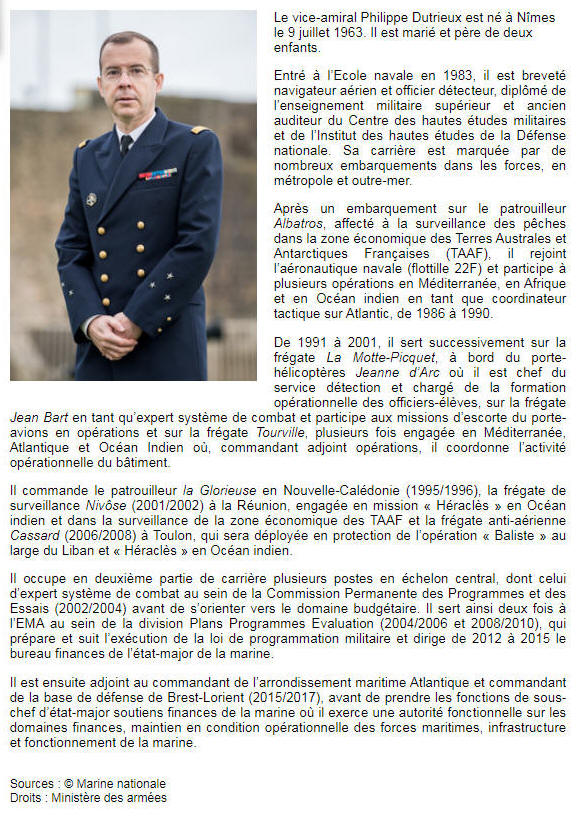 Le vice-amiral Philippe Dutrieux est né à Nîmes le 9 juillet 1963. Il est marié et père de deux enfants.

Entré à l'Ecole navale en 1983, il est breveté navigateur aérien et officier détecteur, diplômé de l'enseignement militaire supérieur et ancien auditeur du Centre des hautes études militaires et de l'Institut des hautes études de la Défense nationale. Sa carrière est marquée par de nombreux embarquements dans les forces, en métropole et outre-mer.

Après un embarquement sur le patrouilleur Albatros, affecté à la surveillance des pêches dans la zone économique des Terres Australes et Antarctiques Françaises (TAAF), il rejoint l'aéronautique navale (flottille 22F) et participe à plusieurs opérations en Méditerranée, en Afrique et en Océan indien en tant que coordinateur tactique sur Atlantic, de 1986 à 1990.

De 1991 à 2001, il sert successivement sur la frégate La Motte-Picquet, à bord du porte-hélicoptères Jeanne d'Arc où il est chef du service détection et chargé de la formation opérationnelle des officiers-élèves, sur la frégate Jean Bart en tant qu'expert système de combat et participe aux missions d'escorte du porte-avions en opérations et sur la frégate Tourville, plusieurs fois engagée en Méditerranée, Atlantique et Océan Indien où, commandant adjoint opérations, il coordonne l'activité opérationnelle du bâtiment.

Il commande le patrouilleur la Glorieuse en Nouvelle-Calédonie (1995/1996), la frégate de surveillance Nivôse (2001/2002) à la Réunion, engagée en mission « Héraclès » en Océan indien et dans la surveillance de la zone économique des TAAF et la frégate anti-aérienne Cassard (2006/2008) à Toulon, qui sera déployée en protection de l'opération « Baliste » au large du Liban et « Héraclès » en Océan indien.

Il occupe en deuxième partie de carrière plusieurs postes en échelon central, dont celui d'expert système de combat au sein de la Commission Permanente des Programmes et des Essais (2002/2004) avant de s'orienter vers le domaine budgétaire. Il sert ainsi deux fois à l'EMA au sein de la division Plans Programmes Evaluation (2004/2006 et 2008/2010), qui prépare et suit l'exécution de la loi de programmation militaire et dirige de 2012 à 2015 le bureau finances de l'état-major de la marine.

Il est ensuite adjoint au commandant de l'arrondissement maritime Atlantique et commandant de la base de défense de Brest-Lorient (2015/2017), avant de prendre les fonctions de sous-chef d'état-major soutiens finances de la marine où il exerce une autorité fonctionnelle sur les domaines finances, maintien en condition opérationnelle des forces maritimes, infrastructure et fonctionnement de la marine.

Sources : © Marine nationale
Droits : Ministère des armées